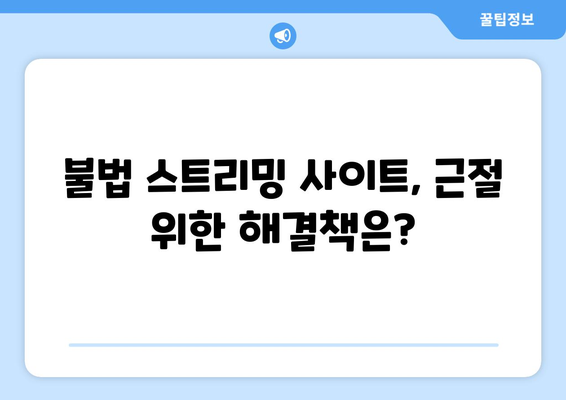 꿀팁정보

불법 스트리밍 사이트, 근절 위한 해결책은?